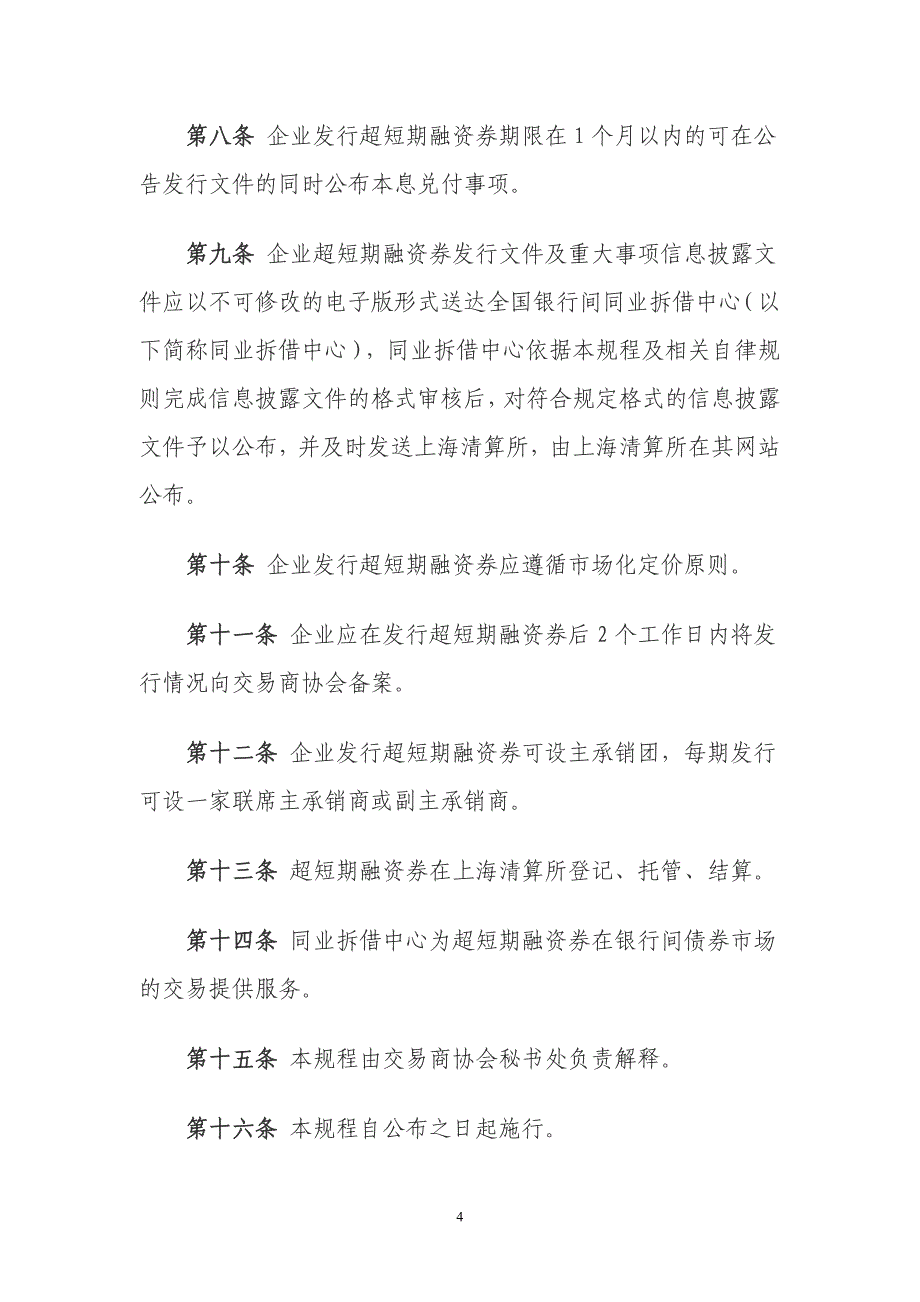 第八条 企业发行超短期融资券期限在 1 个月以内的可在公告发行文件的同时公布本息兑付事项。

第九条 企业超短期融资券发行文件及重大事项信息披露文件应以不可修改的电子版形式送达全国银行间同业拆借中心（以下简称同业拆借中心），同业拆借中心依据本规程及相关自律规则完成信息披露文件的格式审核后，对符合规定格式的信息披露文件予以公布，并及时发送上海清算所，由上海清算所在其网站公布。

第十条 企业发行超短期融资券应遵循市场化定价原则。

第十一条 企业应在发行超短期融资券后 2 个工作日内将发行情况向交易商协会备案。

第十二条 企业发行超短期融资券可设主承销团，每期发行可设一家联席主承销商或副主承销商。

第十三条 超短期融资券在上海清算所登记、托管、结算。

第十四条 同业拆借中心为超短期融资券在银行间债券市场的交易提供服务。

第十五条 本规程由交易商协会秘书处负责解释。

第十六条 本规程自公布之日起施行。

4